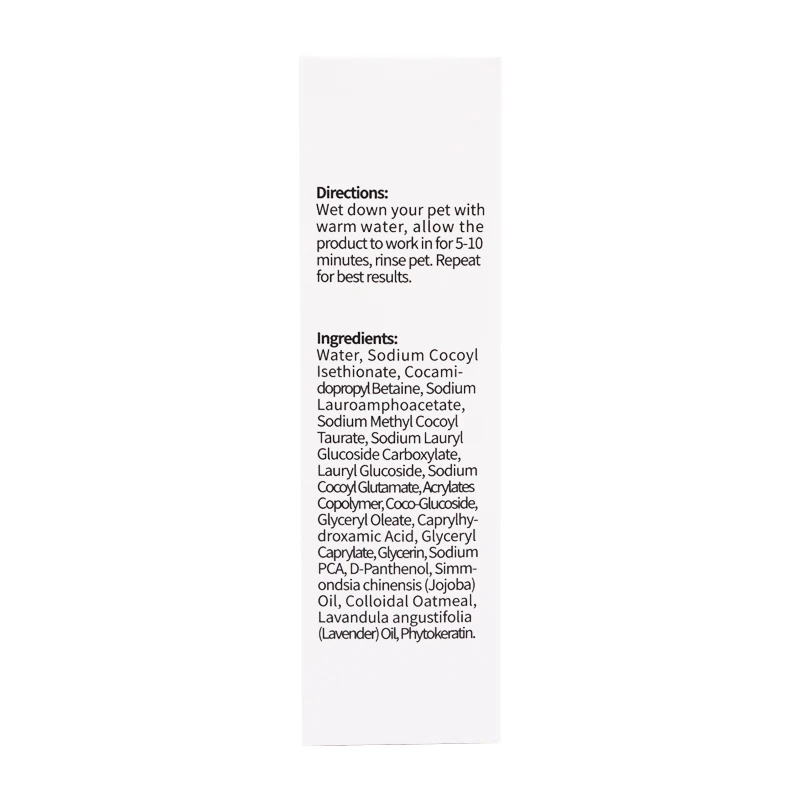 Directions:
Wet down your pet with warm water, allow the product to work in for 5-10 minutes, rinse pet. Repeat for best results.

Ingredients:
Water, Sodium Cocoyl Isethionate, Cocamidopropyl Betaine, Sodium Lauroamphoacetate, Sodium Methyl Cocoyl Taurate, Sodium Lauryl Glucoside Carboxylate, Lauryl Glucoside, Sodium Cocoyl Glutamate, Acrylates Copolymer, Coco-Glucoside, Glyceryl Oleate, Caprylhydroxamic Acid, Glyceryl Caprylate, Glycerin, Sodium PCA, D-Panthenol, Simmondsia chinensis (Jojoba) Oil, Colloidal Oatmeal, Lavandula angustifolia (Lavender) Oil, Phytokeratin.